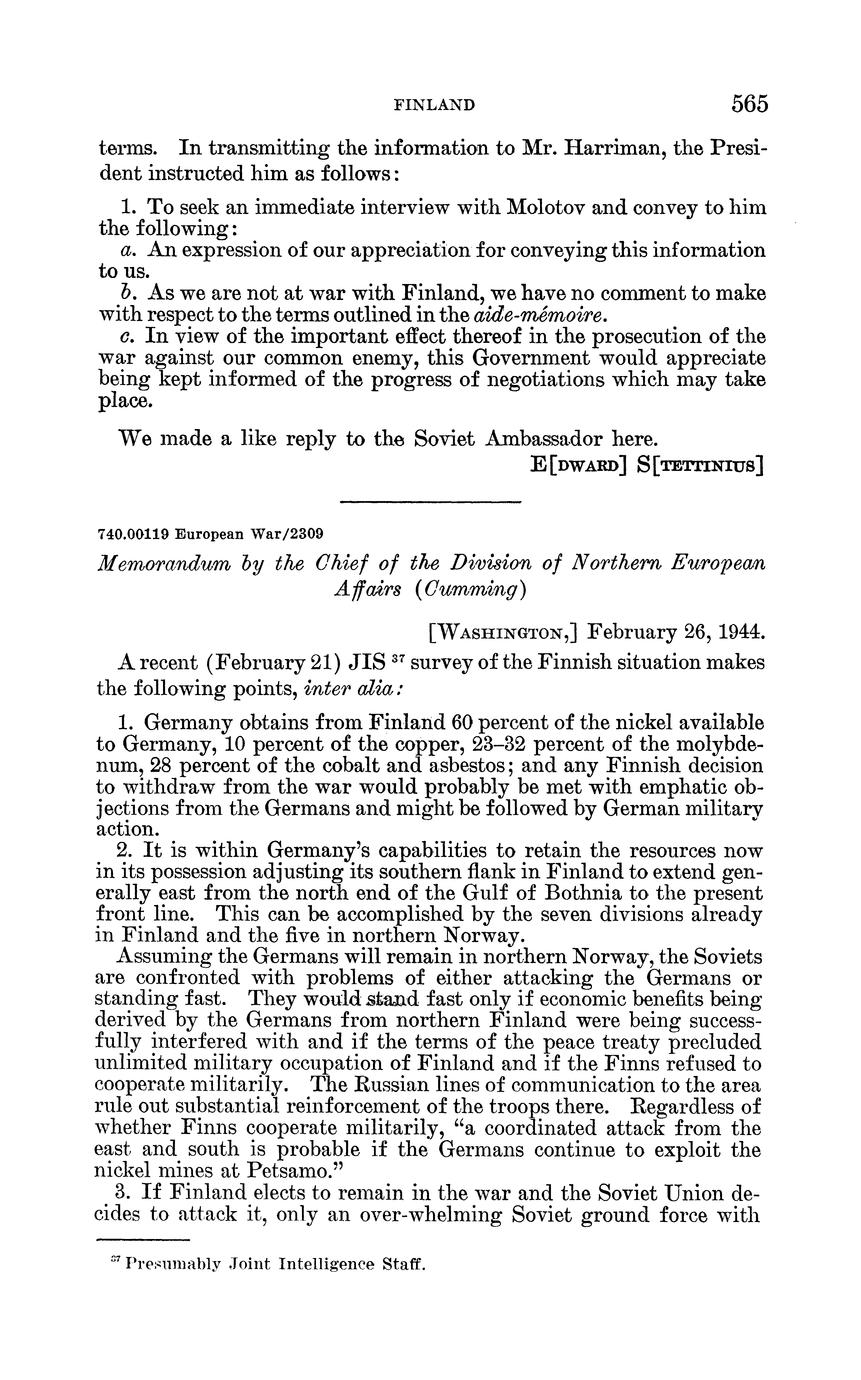 FINLAND 565

terms. In transmitting the information to Mr. Harriman, the President instructed him as follows:

1. To seek an immediate interview with Molotov and convey to him the following:
a. An expression of our appreciation for conveying this information to us.
b. As we are not at war with Finland, we have no comment to make with respect to the terms outlined in the aide-mémoire.
c. In view of the important effect thereof in the prosecution of the war against our common enemy, this Government would appreciate being kept informed of the progress of negotiations which may take place.

We made a like reply to the Soviet Ambassador here.
E[DWARD] S[TETTINIUS]

740.00119 European War/2309

Memorandum by the Chief of the Division of Northern European Affairs (Cumming)

[WASHINGTON,] February 26, 1944.

A recent (February 21) JIS $^{37}$ survey of the Finnish situation makes the following points, inter alia:

1. Germany obtains from Finland 60 percent of the nickel available to Germany, 10 percent of the copper, 23–32 percent of the molybdenum, 28 percent of the cobalt and asbestos; and any Finnish decision to withdraw from the war would probably be met with emphatic objections from the Germans and might be followed by German military action.
2. It is within Germany's capabilities to retain the resources now in its possession adjusting its southern flank in Finland to extend generally east from the north end of the Gulf of Bothnia to the present front line. This can be accomplished by the seven divisions already in Finland and the five in northern Norway.
Assuming the Germans will remain in northern Norway, the Soviets are confronted with problems of either attacking the Germans or standing fast. They would stand fast only if economic benefits being derived by the Germans from northern Finland were being successfully interfered with and if the terms of the peace treaty precluded unlimited military occupation of Finland and if the Finns refused to cooperate militarily. The Russian lines of communication to the area rule out substantial reinforcement of the troops there. Regardless of whether Finns cooperate militarily, "a coordinated attack from the east and south is probable if the Germans continue to exploit the nickel mines at Petsamo."
3. If Finland elects to remain in the war and the Soviet Union decides to attack it, only an over-whelming Soviet ground force with

$^{37}$ Presumably Joint Intelligence Staff.